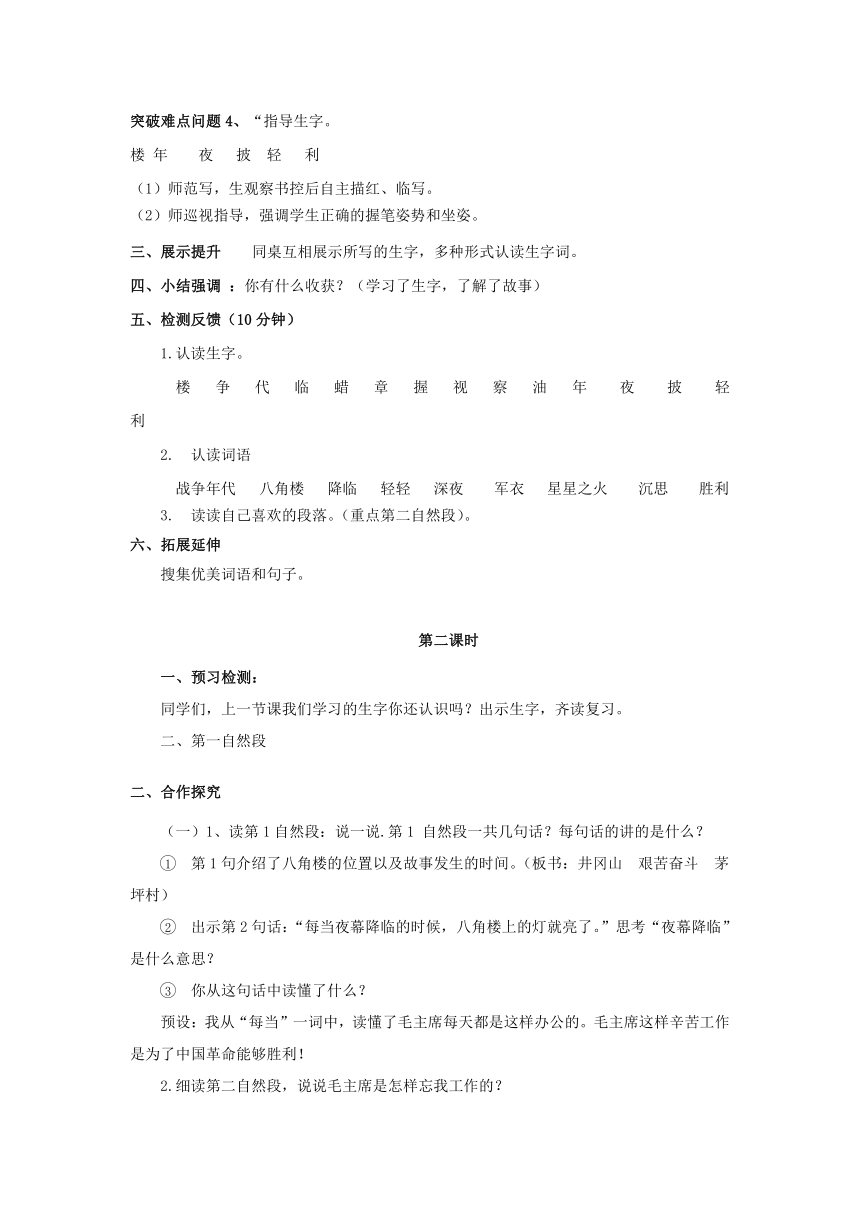 突破难点问题 4、“指导生字。

楼 年 夜 披 轻 利

（1）师范写，生观察书控后自主描红、临写。
（2）师巡视指导，强调学生正确的握笔姿势和坐姿。

三、展示提升 同桌互相展示所写的生字，多种形式认读生字词。

四、小结强调 ：你有什么收获？（学习了生字，了解了故事）

五、检测反馈（10 分钟）

1.认读生字。

楼 争 代 临 蜡 章 握 视 察 油 年 夜 披 轻 利

2. 认读词语

战争年代 八角楼 降临 轻轻 深夜 军衣 星星之火 沉思 胜利

3. 读读自己喜欢的段落。(重点第二自然段)。

六、拓展延伸

搜集优美词语和句子。

第二课时

一、预习检测：

同学们，上一节课我们学习的生字你还认识吗？出示生字，齐读复习。

二、第一自然段

二、合作探究

（一）1、读第 1 自然段：说一说.第 1 自然段一共几句话？每句话的讲的是什么？

① 第 1 句介绍了八角楼的位置以及故事发生的时间。(板书：井冈山 艰苦奋斗 茅坪村)

② 出示第 2 句话：“每当夜幕降临的时候，八角楼上的灯就亮了。”思考“夜幕降临”是什么意思？

③ 你从这句话中读懂了什么？

预设：我从“每当”一词中，读懂了毛主席每天都是这样办公的。毛主席这样辛苦工作是为了中国革命能够胜利！

2.细读第二自然段，说说毛主席是怎样忘我工作的？